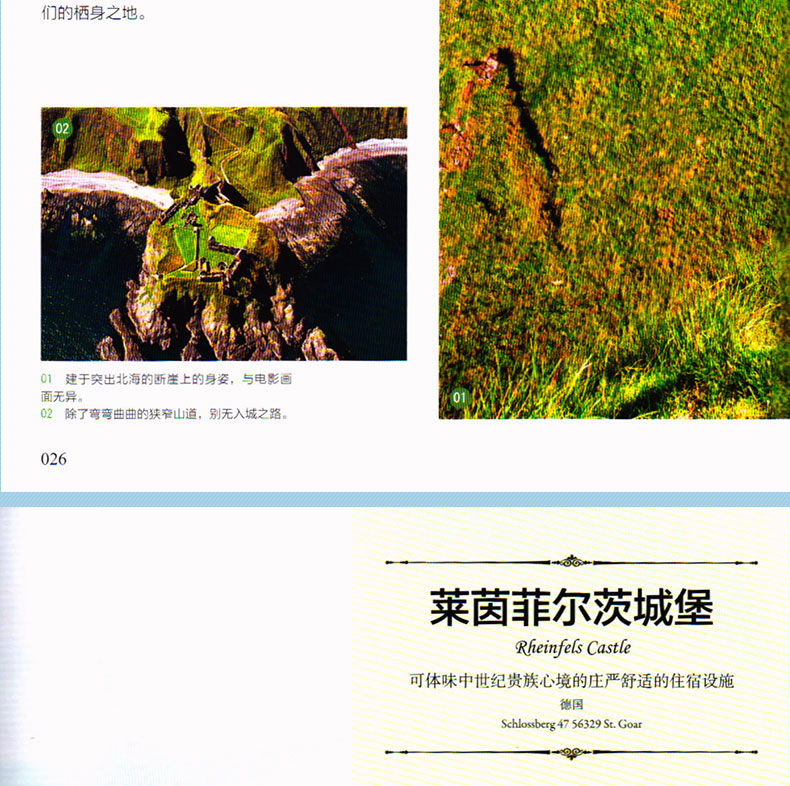 们的栖身之地。

02

01 建于突出北海的断崖上的身姿，与电影画面无异。
02 除了弯弯曲曲的狭窄山道，别无入城之路。

026

01

莱茵菲尔茨城堡
Rheinfels Castle
可体味中世纪贵族心境的庄严舒适的住宿设施
德国
Schlossberg 47 56329 St. Goar